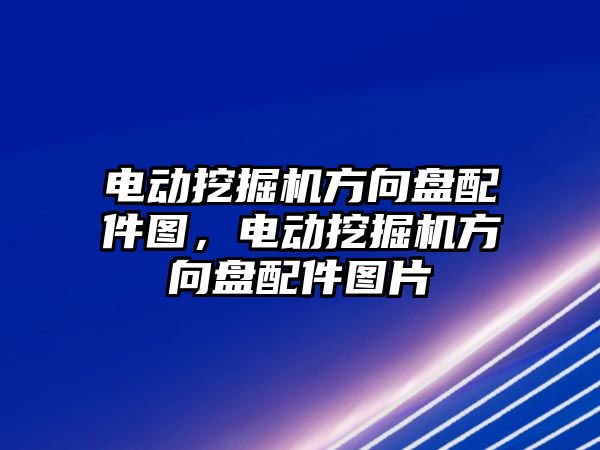 电动挖掘机方向盘配件图，电动挖掘机方向盘配件图片